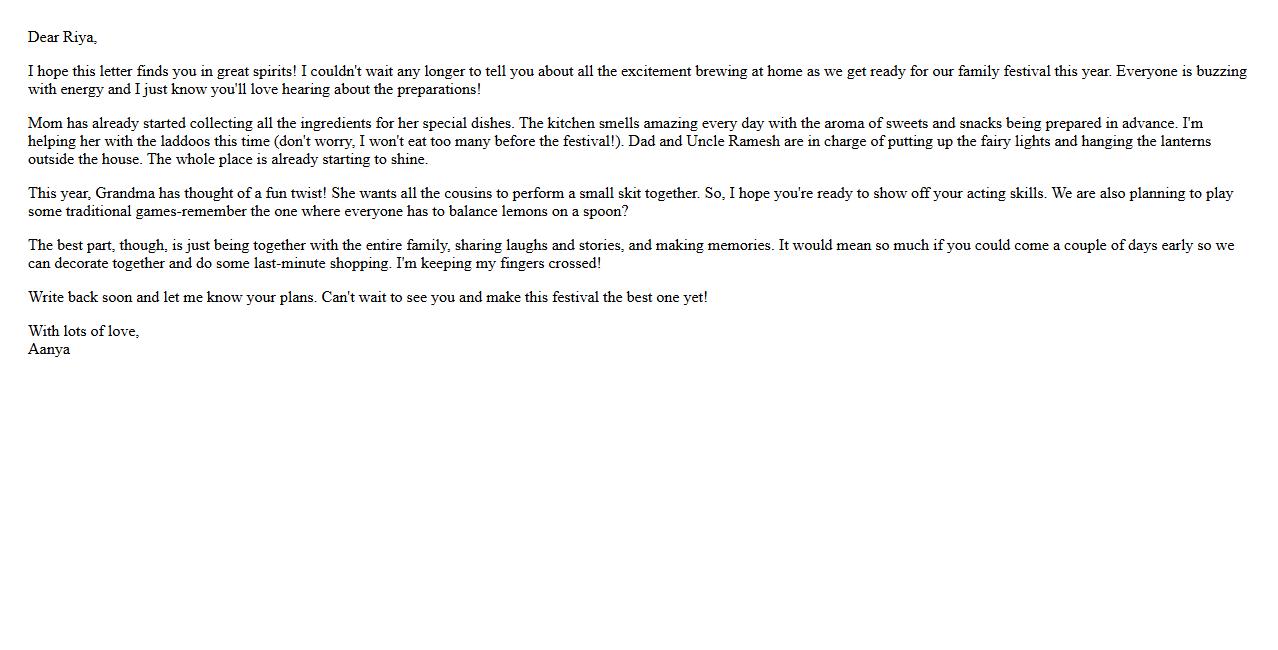 Dear Riya,

I hope this letter finds you in great spirits! I couldn't wait any longer to tell you about all the excitement brewing at home as we get ready for our family festival this year. Everyone is buzzing with energy and I just know you'll love hearing about the preparations!

Mom has already started collecting all the ingredients for her special dishes. The kitchen smells amazing every day with the aroma of sweets and snacks being prepared in advance. I'm helping her with the laddoos this time (don't worry, I won't eat too many before the festival!). Dad and Uncle Ramesh are in charge of putting up the fairy lights and hanging the lanterns outside the house. The whole place is already starting to shine.

This year, Grandma has thought of a fun twist! She wants all the cousins to perform a small skit together. So, I hope you're ready to show off your acting skills. We are also planning to play some traditional games-remember the one where everyone has to balance lemons on a spoon?

The best part, though, is just being together with the entire family, sharing laughs and stories, and making memories. It would mean so much if you could come a couple of days early so we can decorate together and do some last-minute shopping. I'm keeping my fingers crossed!

Write back soon and let me know your plans. Can't wait to see you and make this festival the best one yet!

With lots of love,
Aanya